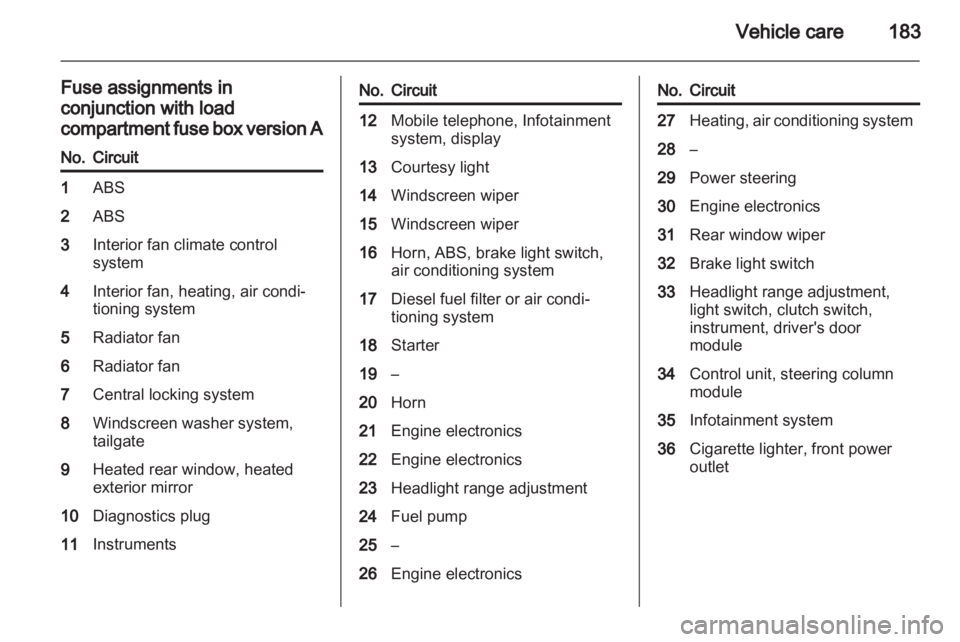 Vehicle care 183

Fuse assignments in conjunction with load compartment fuse box version A

| No. | Circuit |
|---|---|
| 1 | ABS |
| 2 | ABS |
| 3 | Interior fan climate control system |
| 4 | Interior fan, heating, air conditioning system |
| 5 | Radiator fan |
| 6 | Radiator fan |
| 7 | Central locking system |
| 8 | Windscreen washer system, tailgate |
| 9 | Heated rear window, heated exterior mirror |
| 10 | Diagnostics plug |
| 11 | Instruments |

| No. | Circuit |
|---|---|
| 12 | Mobile telephone, Infotainment system, display |
| 13 | Courtesy light |
| 14 | Windscreen wiper |
| 15 | Windscreen wiper |
| 16 | Horn, ABS, brake light switch, air conditioning system |
| 17 | Diesel fuel filter or air conditioning system |
| 18 | Starter |
| 19 | – |
| 20 | Horn |
| 21 | Engine electronics |
| 22 | Engine electronics |
| 23 | Headlight range adjustment |
| 24 | Fuel pump |
| 25 | – |
| 26 | Engine electronics |

| No. | Circuit |
|---|---|
| 27 | Heating, air conditioning system |
| 28 | – |
| 29 | Power steering |
| 30 | Engine electronics |
| 31 | Rear window wiper |
| 32 | Brake light switch |
| 33 | Headlight range adjustment, light switch, clutch switch, instrument, driver's door module |
| 34 | Control unit, steering column module |
| 35 | Infotainment system |
| 36 | Cigarette lighter, front power outlet |

carmanualsonline.info